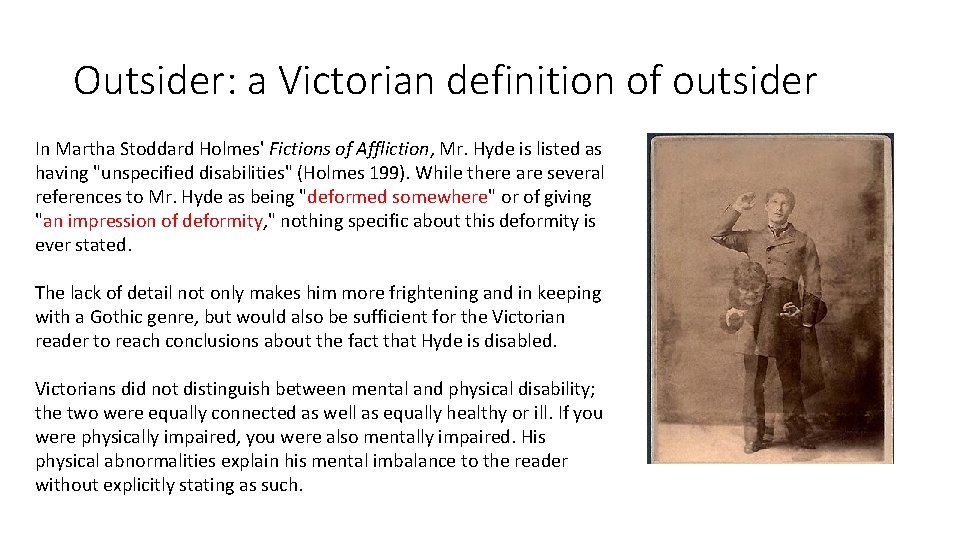 Outsider: a Victorian definition of outsider

In Martha Stoddard Holmes' Fictions of Affliction, Mr. Hyde is listed as having "unspecified disabilities" (Holmes 199). While there are several references to Mr. Hyde as being "deformed somewhere" or of giving "an impression of deformity," nothing specific about this deformity is ever stated.

The lack of detail not only makes him more frightening and in keeping with a Gothic genre, but would also be sufficient for the Victorian reader to reach conclusions about the fact that Hyde is disabled.

Victorians did not distinguish between mental and physical disability; the two were equally connected as well as equally healthy or ill. If you were physically impaired, you were also mentally impaired. His physical abnormalities explain his mental imbalance to the reader without explicitly stating as such.